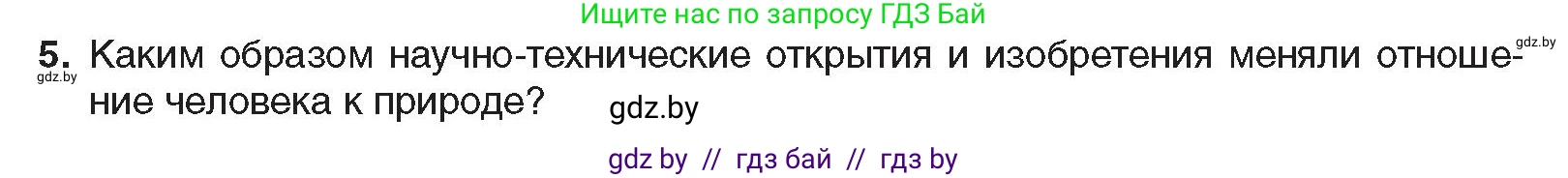 Ищите нас по запросу ГДЗ Бай

gdz.by

5. Каким образом научно-технические открытия и изобретения меняли отношение человека к природе?

gdz.by

gdz.by

gdz by // гдз бай // гдз by